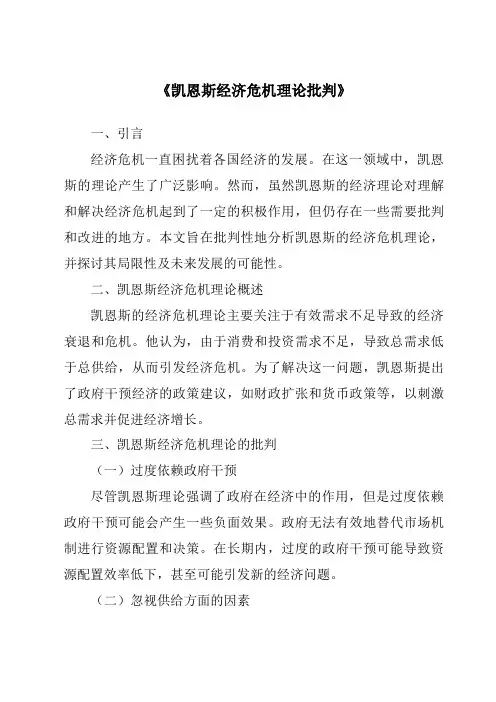 《凯恩斯经济危机理论批判》

一、引言

经济危机一直困扰着各国经济的发展。在这一领域中，凯恩斯的理论产生了广泛影响。然而，虽然凯恩斯的经济理论对理解和解决经济危机起到了一定的积极作用，但仍存在一些需要批判和改进的地方。本文旨在批判性地分析凯恩斯的经济危机理论，并探讨其局限性及未来发展的可能性。

二、凯恩斯经济危机理论概述

凯恩斯的经济危机理论主要关注于有效需求不足导致的经济衰退和危机。他认为，由于消费和投资需求不足，导致总需求低于总供给，从而引发经济危机。为了解决这一问题，凯恩斯提出了政府干预经济的政策建议，如财政扩张和货币政策等，以刺激总需求并促进经济增长。

三、凯恩斯经济危机理论的批判

（一）过度依赖政府干预

尽管凯恩斯理论强调了政府在经济中的作用，但是过度依赖政府干预可能会产生一些负面效果。政府无法有效地替代市场机制进行资源配置和决策。在长期内，过度的政府干预可能导致资源配置效率低下，甚至可能引发新的经济问题。

（二）忽视供给方面的因素